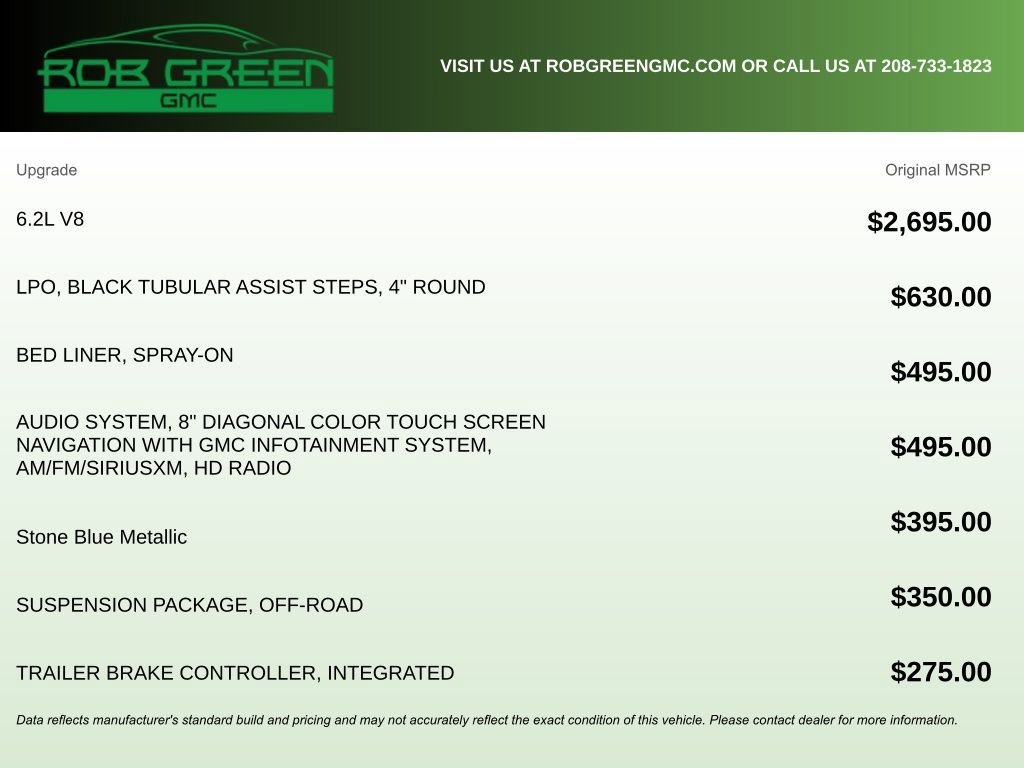 ROB GREEN
GMC

VISIT US AT ROBGREENGMC.COM OR CALL US AT 208-733-1823

| Upgrade | Original MSRP |
|---|---|
| 6.2L V8 | $2,695.00 |
| LPO, BLACK TUBULAR ASSIST STEPS, 4" ROUND | $630.00 |
| BED LINER, SPRAY-ON | $495.00 |
| AUDIO SYSTEM, 8" DIAGONAL COLOR TOUCH SCREEN NAVIGATION WITH GMC INFOTAINMENT SYSTEM, AM/FM/SIRIUSXM, HD RADIO | $495.00 |
| Stone Blue Metallic | $395.00 |
| SUSPENSION PACKAGE, OFF-ROAD | $350.00 |
| TRAILER BRAKE CONTROLLER, INTEGRATED | $275.00 |

Data reflects manufacturer's standard build and pricing and may not accurately reflect the exact condition of this vehicle. Please contact dealer for more information.